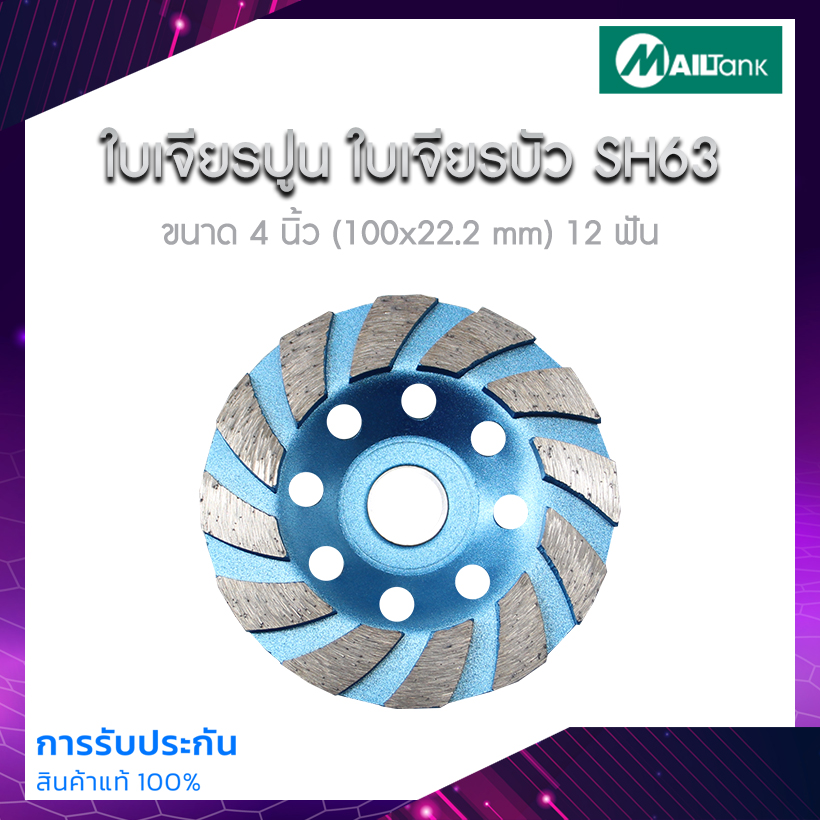 MAILTank

ใบเจียรปูน ใบเจียรบัว SH63

ขนาด 4 นิ้ว (100x22.2 mm) 12 ฟัน

การรับประกัน

สินค้าแท้ 100%